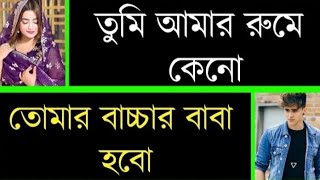 তুমি আমার রুমে কেনো

তোমার বাচ্চার বাবা হবো